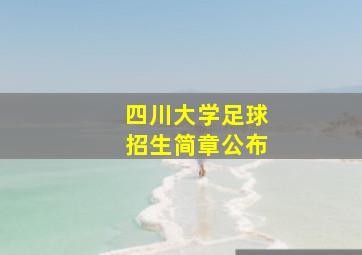 四川大学足球
招生简章公布